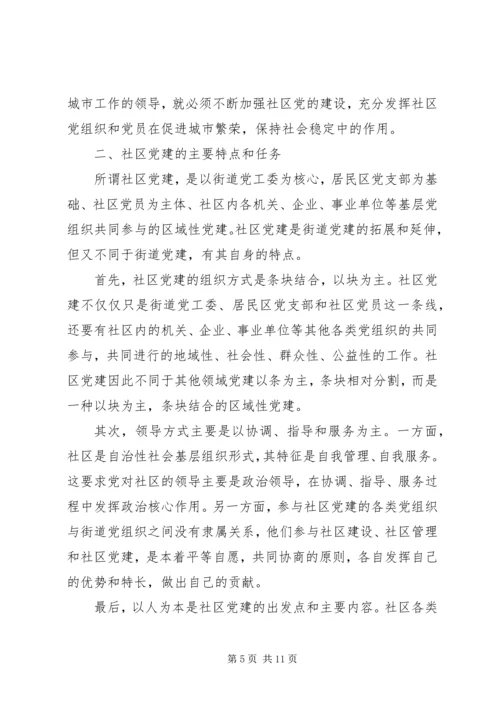 城市工作的领导，就必须不断加强社区党的建设，充分发挥社区党组织和党员在促进城市繁荣，保持社会稳定中的作用。

二、社区党建的主要特点和任务

所谓社区党建，是以街道党工委为核心，居民区党支部为基础、社区党员为主体、社区内各机关、企业、事业单位等基层党组织共同参与的区域性党建。社区党建是街道党建的拓展和延伸，但又不同于街道党建，有其自身的特点。

首先，社区党建的组织方式是条块结合，以块为主。社区党建不仅仅只是街道党工委、居民区党支部和社区党员这一条线，还要有社区内的机关、企业、事业单位等其他各类党组织的共同参与，共同进行的地域性、社会性、群众性、公益性的工作。社区党建因此不同于其他领域党建以条为主，条块相对分割，而是一种以块为主，条块结合的区域性党建。

其次，领导方式主要是以协调、指导和服务为主。一方面，社区是自治性社会基层组织形式，其特征是自我管理、自我服务。这要求党对社区的领导主要是政治领导，在协调、指导、服务过程中发挥政治核心作用。另一方面，参与社区党建的各类党组织与街道党组织之间没有隶属关系，他们参与社区建设、社区管理和社区党建，是本着平等自愿，共同协商的原则，各自发挥自己的优势和特长，做出自己的贡献。

最后，以人为本是社区党建的出发点和主要内容。社区各类

第 5 页 共 11 页